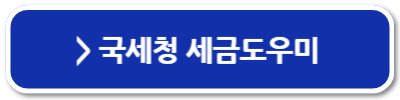 > 국세청 세금도우미